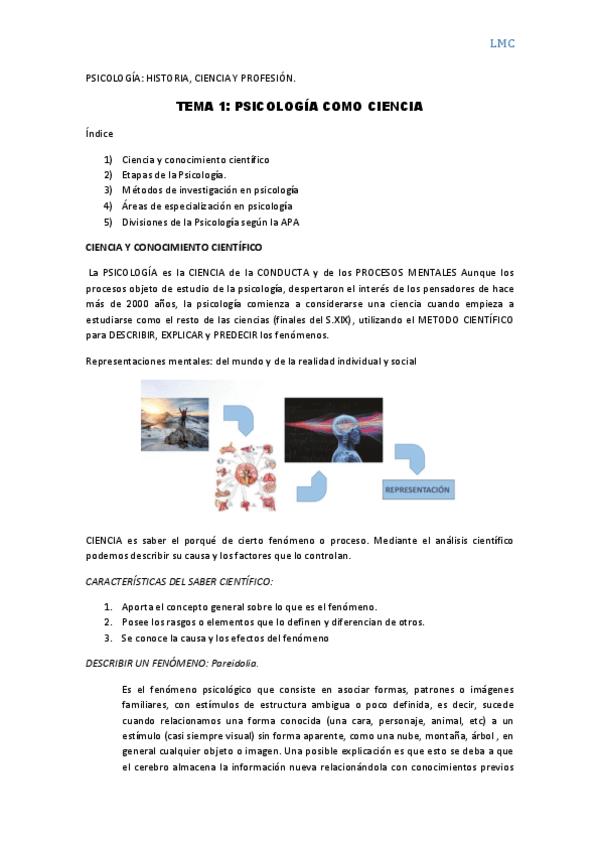 LMC

PSICOLOGÍA: HISTORIA, CIENCIA Y PROFESIÓN.

TEMA 1: PSICOLOGÍA COMO CIENCIA

Índice

1) Ciencia y conocimiento científico
2) Etapas de la Psicología.
3) Métodos de investigación en psicología
4) Áreas de especialización en psicología
5) Divisiones de la Psicología según la APA

CIENCIA Y CONOCIMIENTO CIENTÍFICO

La PSICOLOGÍA es la CIENCIA de la CONDUCTA y de los PROCESOS MENTALES Aunque los procesos objeto de estudio de la psicología, despertaron el interés de los pensadores de hace más de 2000 años, la psicología comienza a considerarse una ciencia cuando empieza a estudiarse como el resto de las ciencias (finales del S.XIX), utilizando el METODO CIENTÍFICO para DESCRIBIR, EXPLICAR y PREDECIR los fenómenos.

Representaciones mentales: del mundo y de la realidad individual y social

REPRESENTACIÓN

CIENCIA es saber el porqué de cierto fenómeno o proceso. Mediante el análisis científico podemos describir su causa y los factores que lo controlan.

CARACTERÍSTICAS DEL SABER CIENTÍFICO:

1. Aporta el concepto general sobre lo que es el fenómeno.
2. Posee los rasgos o elementos que lo definen y diferencian de otros.
3. Se conoce la causa y los efectos del fenómeno

DESCRIBIR UN FENÓMENO: Pareidolia.

Es el fenómeno psicológico que consiste en asociar formas, patrones o imágenes familiares, con estímulos de estructura ambigua o poco definida, es decir, sucede cuando relacionamos una forma conocida (una cara, personaje, animal, etc) a un estímulo (casi siempre visual) sin forma aparente, como una nube, montaña, árbol , en general cualquier objeto o imagen. Una posible explicación es que esto se deba a que el cerebro almacena la información nueva relacionándola con conocimientos previos